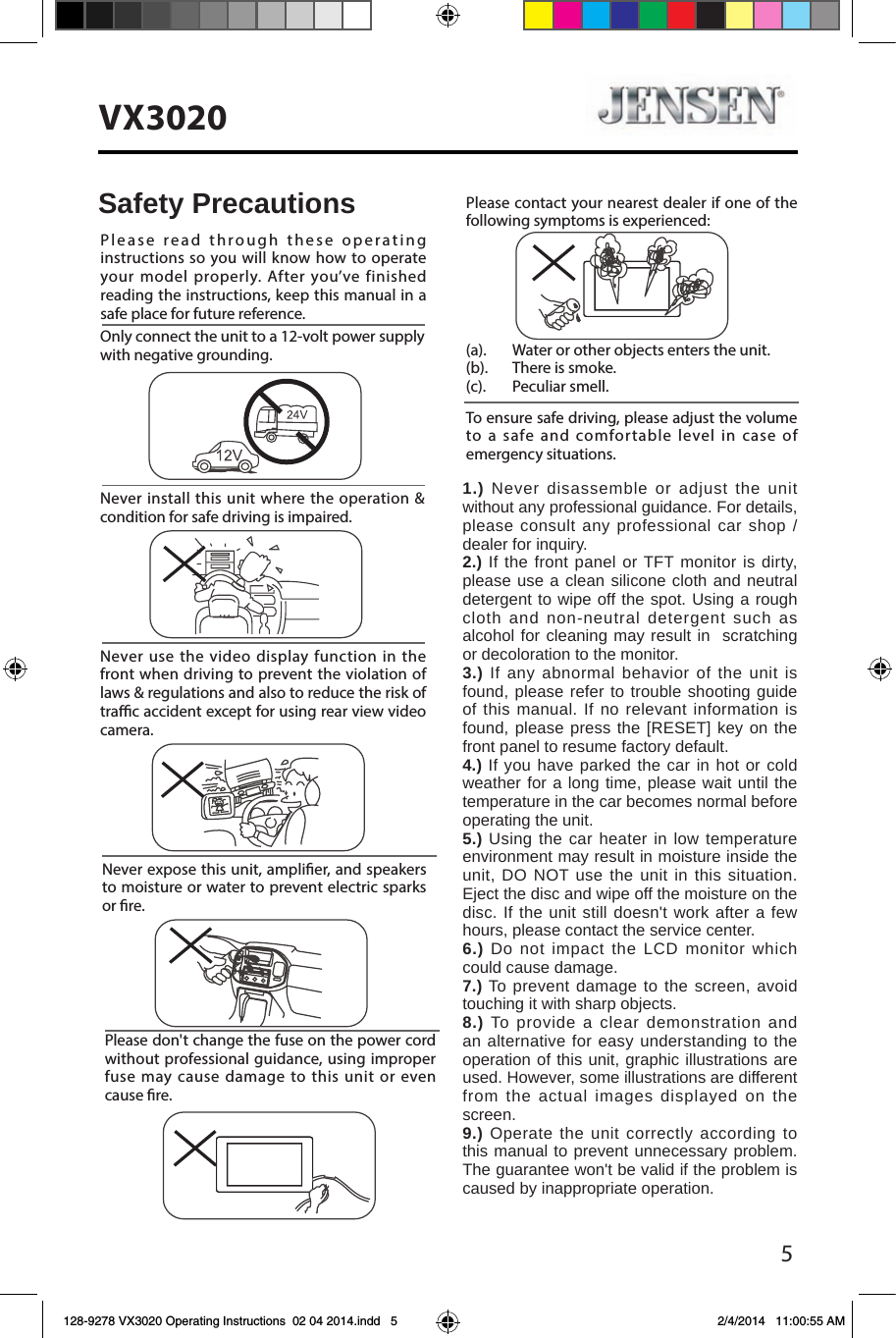 VX3020

JENSEN

Safety Precautions

Please read through these operating instructions so you will know how to operate your model properly. After you've finished reading the instructions, keep this manual in a safe place for future reference.

Only connect the unit to a 12-volt power supply with negative grounding.

24V

12V

Never install this unit where the operation & condition for safe driving is impaired.

Never use the video display function in the front when driving to prevent the violation of laws & regulations and also to reduce the risk of traffic accident except for using rear view video camera.

Never expose this unit, amplifier, and speakers to moisture or water to prevent electric sparks or fire.

Please don't change the fuse on the power cord without professional guidance, using improper fuse may cause damage to this unit or even cause fire.

Please contact your nearest dealer if one of the following symptoms is experienced:

(a). Water or other objects enters the unit.
(b). There is smoke.
(c). Peculiar smell.

To ensure safe driving, please adjust the volume to a safe and comfortable level in case of emergency situations.

1.) Never disassemble or adjust the unit without any professional guidance. For details, please consult any professional car shop / dealer for inquiry.
2.) If the front panel or TFT monitor is dirty, please use a clean silicone cloth and neutral detergent to wipe off the spot. Using a rough cloth and non-neutral detergent such as alcohol for cleaning may result in scratching or decoloration to the monitor.
3.) If any abnormal behavior of the unit is found, please refer to trouble shooting guide of this manual. If no relevant information is found, please press the [RESET] key on the front panel to resume factory default.
4.) If you have parked the car in hot or cold weather for a long time, please wait until the temperature in the car becomes normal before operating the unit.
5.) Using the car heater in low temperature environment may result in moisture inside the unit, DO NOT use the unit in this situation. Eject the disc and wipe off the moisture on the disc. If the unit still doesn't work after a few hours, please contact the service center.
6.) Do not impact the LCD monitor which could cause damage.
7.) To prevent damage to the screen, avoid touching it with sharp objects.
8.) To provide a clear demonstration and an alternative for easy understanding to the operation of this unit, graphic illustrations are used. However, some illustrations are different from the actual images displayed on the screen.
9.) Operate the unit correctly according to this manual to prevent unnecessary problem. The guarantee won't be valid if the problem is caused by inappropriate operation.

5

128-9278 VX3020 Operating Instructions 02 04 2014.indd 5 2/4/2014 11:00:55 AM